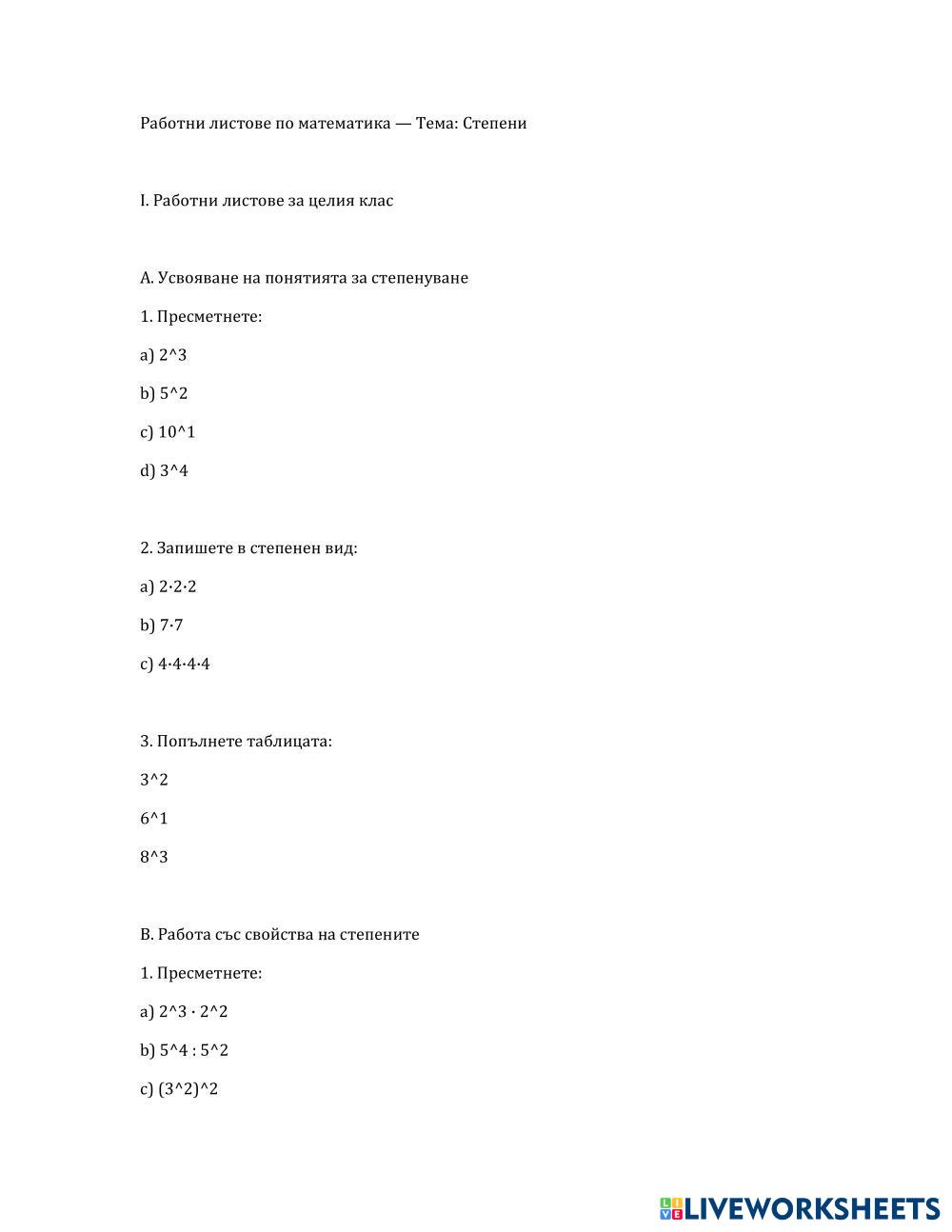 Работни листове по математика — Тема: Степени

I. Работни листове за целия клас

A. Усвояване на понятията за степенуване

1. Пресметнете:

a) 2^3

b) 5^2

c) 10^1

d) 3^4

2. Запишете в степенен вид:

a) 2·2·2

b) 7·7

c) 4·4·4·4

3. Попълнете таблицата:

3^2

6^1

8^3

B. Работа със свойства на степените

1. Пресметнете:

a) 2^3 · 2^2

b) 5^4 : 5^2

c) (3^2)^2

LIVEWORKSHEETS